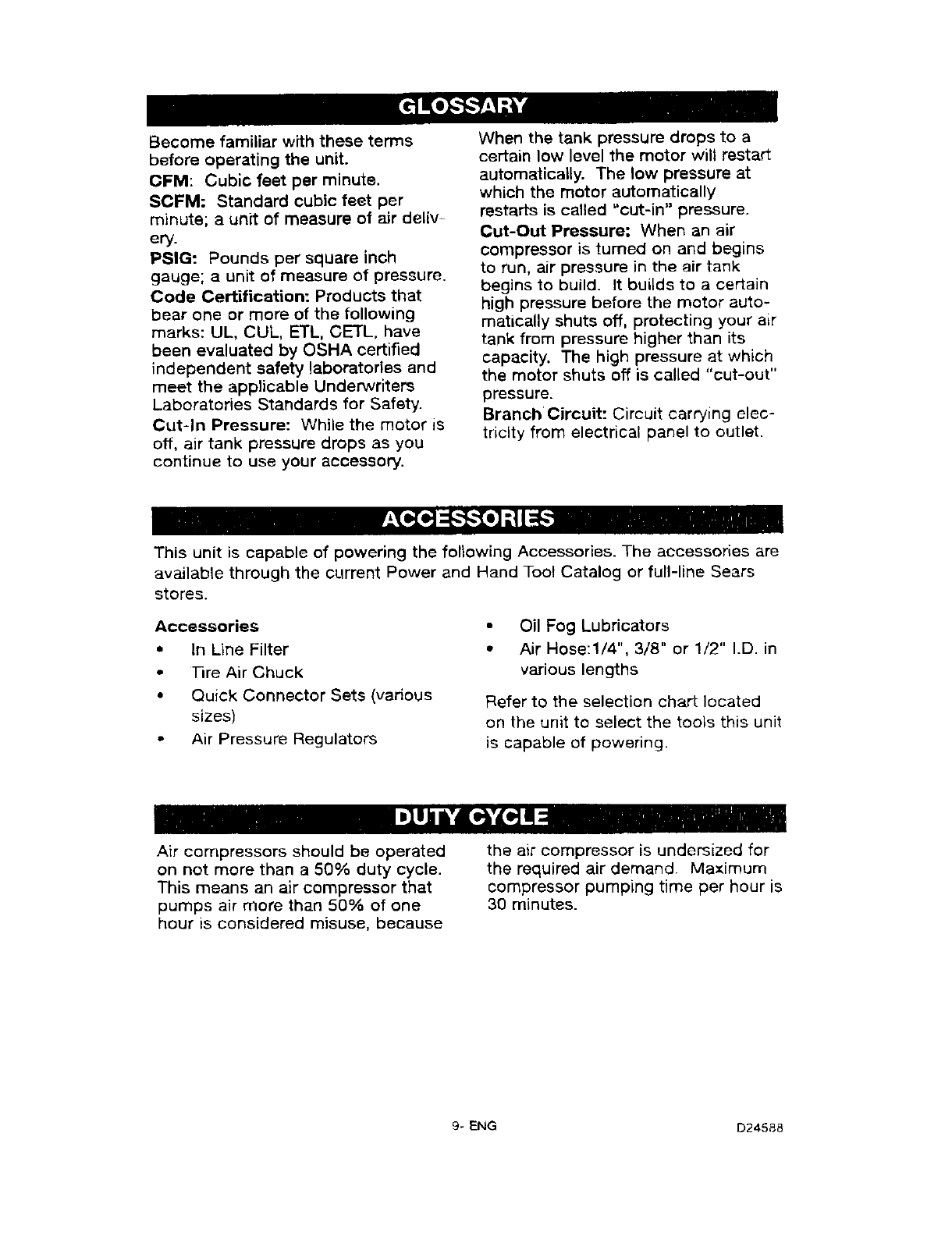 GLOSSARY

Become familiar with these terms before operating the unit.

CFM: Cubic feet per minute.

SCFM: Standard cubic feet per minute; a unit of measure of air delivery.

PSIG: Pounds per square inch gauge; a unit of measure of pressure.

Code Certification: Products that bear one or more of the following marks: UL, CUL, ETL, CETL, have been evaluated by OSHA certified independent safety laboratories and meet the applicable Underwriters Laboratories Standards for Safety.

Cut-In Pressure: While the motor is off, air tank pressure drops as you continue to use your accessory. When the tank pressure drops to a certain low level the motor will restart automatically. The low pressure at which the motor automatically restarts is called "cut-in" pressure.

Cut-Out Pressure: When an air compressor is turned on and begins to run, air pressure in the air tank begins to build. It builds to a certain high pressure before the motor automatically shuts off, protecting your air tank from pressure higher than its capacity. The high pressure at which the motor shuts off is called "cut-out" pressure.

Branch Circuit: Circuit carrying electricity from electrical panel to outlet.

ACCESSORIES

This unit is capable of powering the following Accessories. The accessories are available through the current Power and Hand Tool Catalog or full-line Sears stores.

Accessories
• In Line Filter
• Tire Air Chuck
• Quick Connector Sets (various sizes)
• Air Pressure Regulators
• Oil Fog Lubricators
• Air Hose:1/4", 3/8" or 1/2" I.D. in various lengths

Refer to the selection chart located on the unit to select the tools this unit is capable of powering.

DUTY CYCLE

Air compressors should be operated on not more than a 50% duty cycle. This means an air compressor that pumps air more than 50% of one hour is considered misuse, because the air compressor is undersized for the required air demand. Maximum compressor pumping time per hour is 30 minutes.

9- ENG

D24588